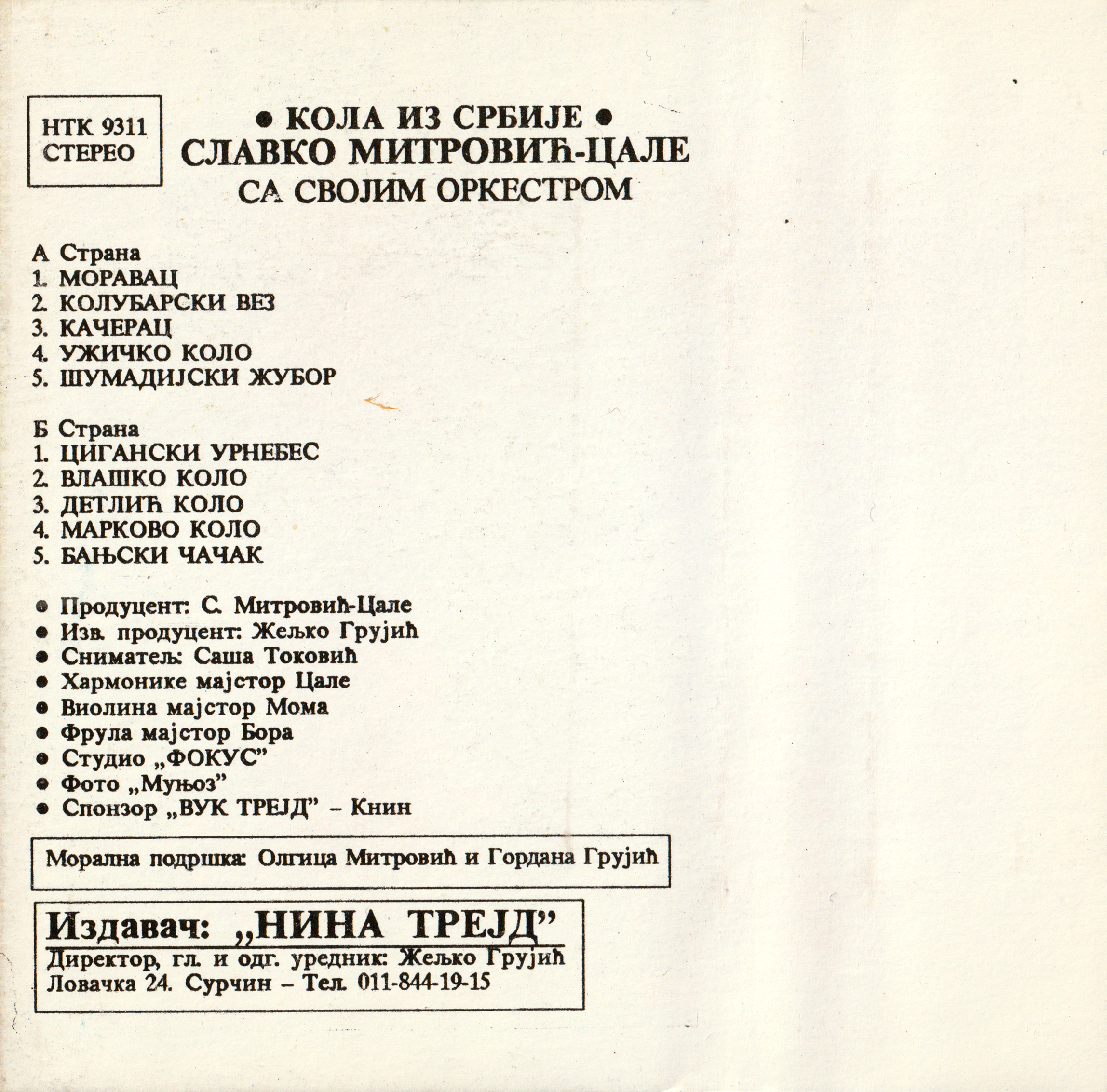 НТК 9311
СТЕРЕО

• КОЛА ИЗ СРБИЈЕ •
СЛАВКО МИТРОВИЋ-ЦАЛЕ
СА СВОЈИМ ОРКЕСТРОМ

А Страна
1. МОРАВАЦ
2. КОЛУБАРСКИ ВЕЗ
3. КАЧЕРАЦ
4. УЖИЧКО КОЛО
5. ШУМАДИЈСКИ ЖУБОР

Б Страна
1. ЦИГАНСКИ УРНЕБЕС
2. ВЛАШКО КОЛО
3. ДЕТЛИЋ КОЛО
4. МАРКОВО КОЛО
5. БАЊСКИ ЧАЧАК

• Продуцент: С. Митровић-Цале
• Изв. продуцент: Жељко Грујић
• Сниматељ: Саша Токовић
• Хармонике мајстор Цале
• Виолина мајстор Мома
• Фрула мајстор Бора
• Студио „ФОКУС"
• Фото „Муњоз"
• Спонзор „ВУК ТРЕЈД" – Книн

Морална подршка: Олгица Митровић и Гордана Грујић

Издавач: „НИНА ТРЕЈД"
Директор, гл. и одг. уредник: Жељко Грујић
Ловачка 24. Сурчин – Тел. 011-844-19-15